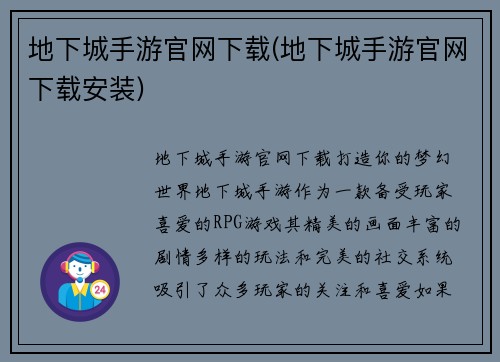 地下城手游官网下载(地下城手游官网下载安装)

地下城手游官网下载打造你的梦幻世界地下城手游作为一款备受玩家喜爱的RPG游戏其精美的画面丰富的剧情多样的玩法和完美的社交系统吸引了众多玩家的关注和喜爱如果

24